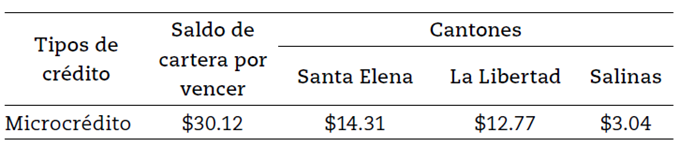 | Tipos de crédito | Saldo de cartera por vencer | Cantones | | |
|---|---|---|---|---|
| | | Santa Elena | La Libertad | Salinas |
| Microcrédito | \$30.12 | \$14.31 | \$12.77 | \$3.04 |